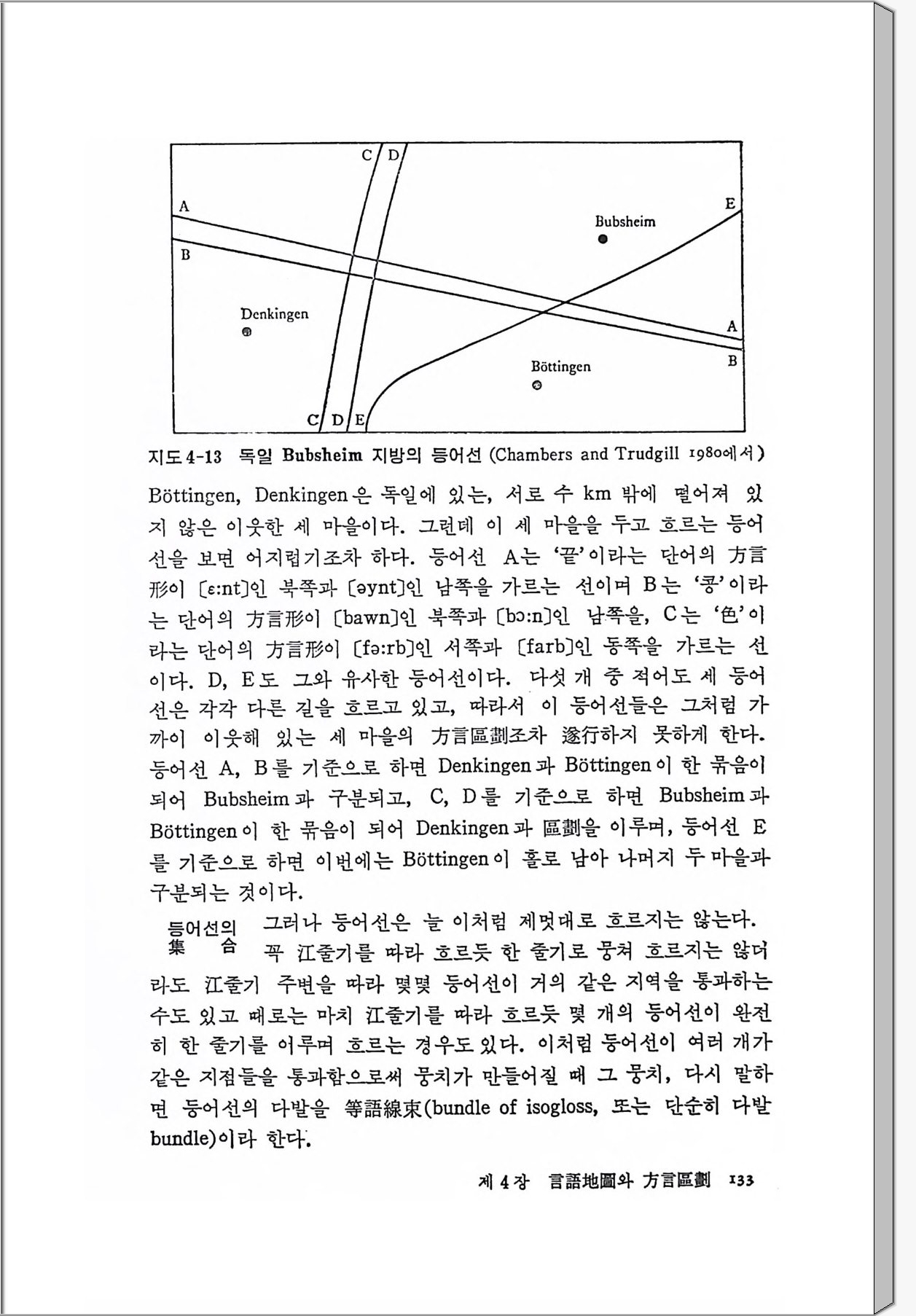 C D

A

E

Bubsheim

B

Denkingen

A

Böttingen

B

C D E

지도 4-13 독일 Bubsheim 지방의 등어선 (Chambers and Trudgill 1980에서)

Böttingen, Denkingen은 독일에 있는, 서로 수 km 밖에 떨어져 있지 않은 이웃한 세 마을이다. 그런데 이 세 마을을 두고 흐르는 등어선을 보면 어지럽기조차 하다. 등어선 A는 '끝'이라는 단어의 方言形이 [ɛ:nt]인 북쪽과 [əynt]인 남쪽을 가르는 선이며 B는 '콩'이라는 단어의 方言形이 [bawn]인 북쪽과 [bɔ:n]인 남쪽을, C는 '色'이라는 단어의 方言形이 [fə:rb]인 서쪽과 [farb]인 동쪽을 가르는 선이다. D, E도 그와 유사한 등어선이다. 다섯 개 중 적어도 세 등어선은 각각 다른 길을 흐르고 있고, 따라서 이 등어선들은 그처럼 가까이 이웃해 있는 세 마을의 方言區劃조차 遂行하지 못하게 한다. 등어선 A, B를 기준으로 하면 Denkingen과 Böttingen이 한 묶음이 되어 Bubsheim과 구분되고, C, D를 기준으로 하면 Bubsheim과 Böttingen이 한 묶음이 되어 Denkingen과 區劃을 이루며, 등어선 E를 기준으로 하면 이번에는 Böttingen이 홀로 남아 나머지 두 마을과 구분되는 것이다.

등어선의 集合

그러나 등어선은 늘 이처럼 제멋대로 흐르지는 않는다. 꼭 江줄기를 따라 흐르듯 한 줄기로 뭉쳐 흐르지는 않더라도 江줄기 주변을 따라 몇몇 등어선이 거의 같은 지역을 통과하는 수도 있고 때로는 마치 江줄기를 따라 흐르듯 몇 개의 등어선이 완전히 한 줄기를 이루며 흐르는 경우도 있다. 이처럼 등어선이 여러 개가 같은 지점들을 통과함으로써 뭉치가 만들어질 때 그 뭉치, 다시 말하면 등어선의 다발을 等語線束(bundle of isogloss, 또는 단순히 다발 bundle)이라 한다.

제 4 장 言語地圖와 方言區劃 133